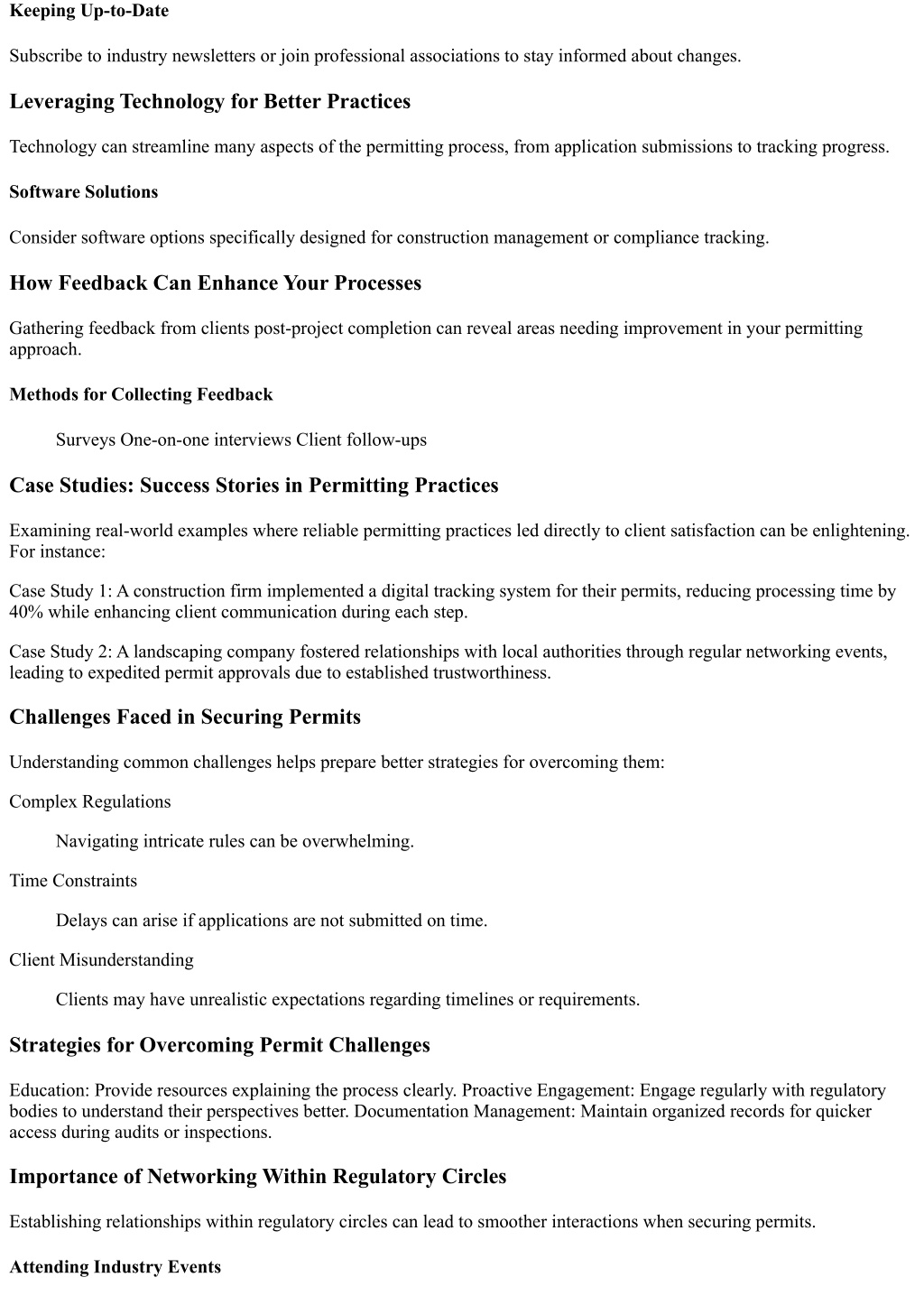 Keeping Up-to-Date

Subscribe to industry newsletters or join professional associations to stay informed about changes.

Leveraging Technology for Better Practices

Technology can streamline many aspects of the permitting process, from application submissions to tracking progress.

Software Solutions

Consider software options specifically designed for construction management or compliance tracking.

How Feedback Can Enhance Your Processes

Gathering feedback from clients post-project completion can reveal areas needing improvement in your permitting approach.

Methods for Collecting Feedback

Surveys One-on-one interviews Client follow-ups

Case Studies: Success Stories in Permitting Practices

Examining real-world examples where reliable permitting practices led directly to client satisfaction can be enlightening. For instance:

Case Study 1: A construction firm implemented a digital tracking system for their permits, reducing processing time by 40% while enhancing client communication during each step.

Case Study 2: A landscaping company fostered relationships with local authorities through regular networking events, leading to expedited permit approvals due to established trustworthiness.

Challenges Faced in Securing Permits

Understanding common challenges helps prepare better strategies for overcoming them:

Complex Regulations

Navigating intricate rules can be overwhelming.

Time Constraints

Delays can arise if applications are not submitted on time.

Client Misunderstanding

Clients may have unrealistic expectations regarding timelines or requirements.

Strategies for Overcoming Permit Challenges

Education: Provide resources explaining the process clearly. Proactive Engagement: Engage regularly with regulatory bodies to understand their perspectives better. Documentation Management: Maintain organized records for quicker access during audits or inspections.

Importance of Networking Within Regulatory Circles

Establishing relationships within regulatory circles can lead to smoother interactions when securing permits.

Attending Industry Events